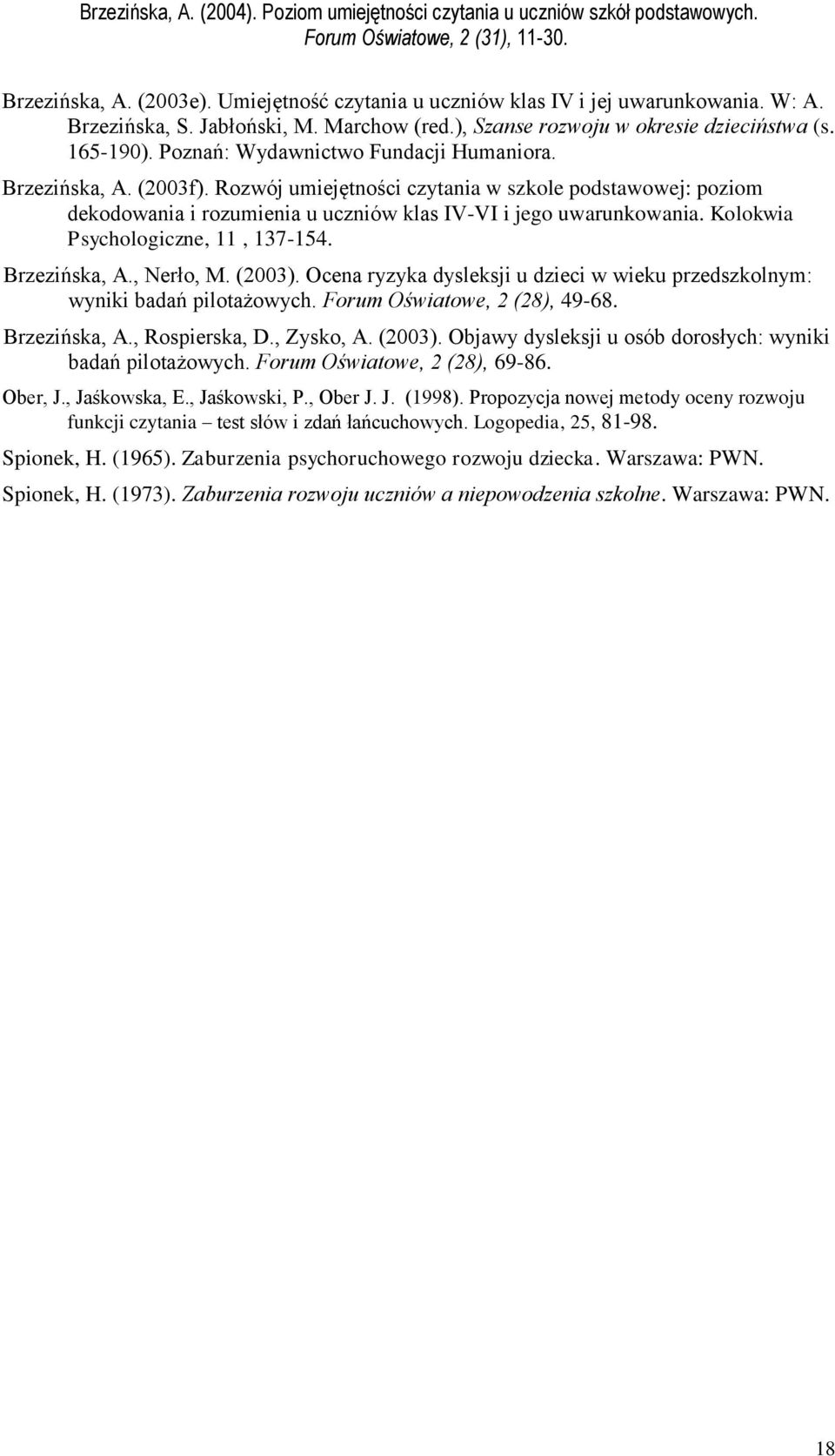 Brzezińska, A. (2004). Poziom umiejętności czytania u uczniów szkół podstawowych. Forum Oświatowe, 2 (31), 11-30.

Brzezińska, A. (2003e). Umiejętność czytania u uczniów klas IV i jej uwarunkowania. W: A. Brzezińska, S. Jabłoński, M. Marchow (red.), Szanse rozwoju w okresie dzieciństwa (s. 165-190). Poznań: Wydawnictwo Fundacji Humaniora.

Brzezińska, A. (2003f). Rozwój umiejętności czytania w szkole podstawowej: poziom dekodowania i rozumienia u uczniów klas IV-VI i jego uwarunkowania. Kolokwia Psychologiczne, 11 , 137-154.

Brzezińska, A., Nerło, M. (2003). Ocena ryzyka dysleksji u dzieci w wieku przedszkolnym: wyniki badań pilotażowych. Forum Oświatowe, 2 (28), 49-68.

Brzezińska, A., Rospierska, D., Zysko, A. (2003). Objawy dysleksji u osób dorosłych: wyniki badań pilotażowych. Forum Oświatowe, 2 (28), 69-86.

Ober, J., Jaśkowska, E., Jaśkowski, P., Ober J. J. (1998). Propozycja nowej metody oceny rozwoju funkcji czytania – test słów i zdań łańcuchowych. Logopedia, 25, 81-98.

Spionek, H. (1965). Zaburzenia psychoruchowego rozwoju dziecka. Warszawa: PWN.

Spionek, H. (1973). Zaburzenia rozwoju uczniów a niepowodzenia szkolne. Warszawa: PWN.

18